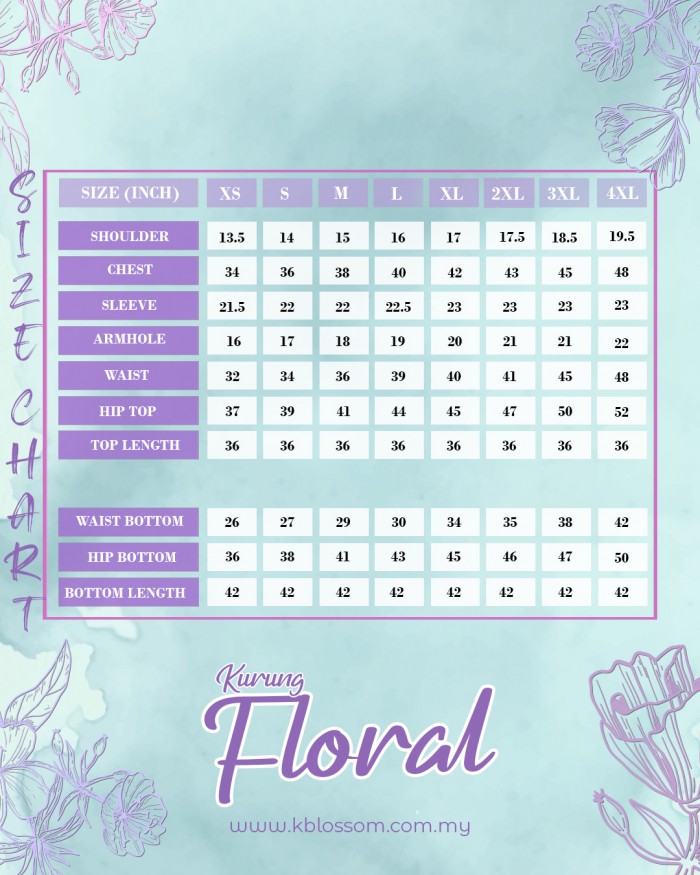 SIZE CHART

| SIZE (INCH) | XS | S | M | L | XL | 2XL | 3XL | 4XL |
|---|---|---|---|---|---|---|---|---|
| SHOULDER | 13.5 | 14 | 15 | 16 | 17 | 17.5 | 18.5 | 19.5 |
| CHEST | 34 | 36 | 38 | 40 | 42 | 43 | 45 | 48 |
| SLEEVE | 21.5 | 22 | 22 | 22.5 | 23 | 23 | 23 | 23 |
| ARMHOLE | 16 | 17 | 18 | 19 | 20 | 21 | 21 | 22 |
| WAIST | 32 | 34 | 36 | 39 | 40 | 41 | 45 | 48 |
| HIP TOP | 37 | 39 | 41 | 44 | 45 | 47 | 50 | 52 |
| TOP LENGTH | 36 | 36 | 36 | 36 | 36 | 36 | 36 | 36 |
| WAIST BOTTOM | 26 | 27 | 29 | 30 | 34 | 35 | 38 | 42 |
| HIP BOTTOM | 36 | 38 | 41 | 43 | 45 | 46 | 47 | 50 |
| BOTTOM LENGTH | 42 | 42 | 42 | 42 | 42 | 42 | 42 | 42 |

Kurung
Floral

www.kblossom.com.my